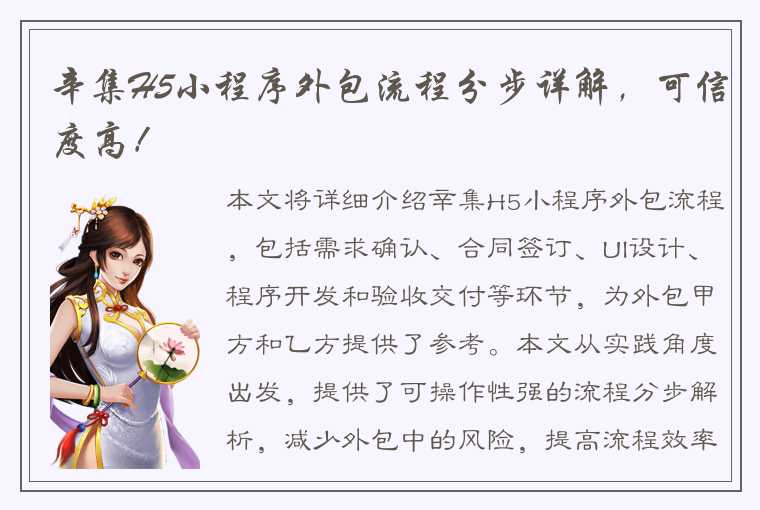 辛集H5小程序外包流程分步详解，可信度高！

本文将详细介绍辛集H5小程序外包流程，包括需求确认、合同签订、UI设计、程序开发和验收交付等环节，为外包甲方和乙方提供了参考。本文从实践角度出发，提供了可操作性强的流程分步解析，减少外包中的风险，提高流程效率